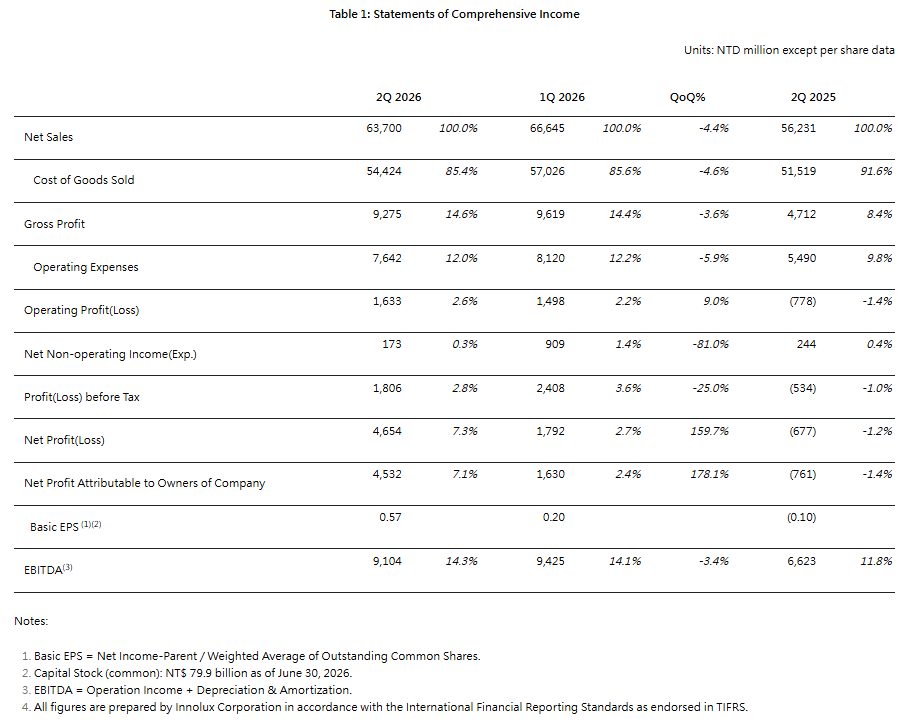 Table 1: Statements of Comprehensive Income

Units: NTD million except per share data

| | 2Q 2026 | | 1Q 2026 | | QoQ% | 2Q 2025 | |
|---|---|---|---|---|---|---|---|
| Net Sales | 63,700 | 100.0% | 66,645 | 100.0% | -4.4% | 56,231 | 100.0% |
| Cost of Goods Sold | 54,424 | 85.4% | 57,026 | 85.6% | -4.6% | 51,519 | 91.6% |
| Gross Profit | 9,275 | 14.6% | 9,619 | 14.4% | -3.6% | 4,712 | 8.4% |
| Operating Expenses | 7,642 | 12.0% | 8,120 | 12.2% | -5.9% | 5,490 | 9.8% |
| Operating Profit(Loss) | 1,633 | 2.6% | 1,498 | 2.2% | 9.0% | (778) | -1.4% |
| Net Non-operating Income(Exp.) | 173 | 0.3% | 909 | 1.4% | -81.0% | 244 | 0.4% |
| Profit(Loss) before Tax | 1,806 | 2.8% | 2,408 | 3.6% | -25.0% | (534) | -1.0% |
| Net Profit(Loss) | 4,654 | 7.3% | 1,792 | 2.7% | 159.7% | (677) | -1.2% |
| Net Profit Attributable to Owners of Company | 4,532 | 7.1% | 1,630 | 2.4% | 178.1% | (761) | -1.4% |
| Basic EPS $^{(1)(2)}$ | 0.57 | | 0.20 | | | (0.10) | |
| EBITDA$^{(3)}$ | 9,104 | 14.3% | 9,425 | 14.1% | -3.4% | 6,623 | 11.8% |

Notes:

1. Basic EPS = Net Income-Parent / Weighted Average of Outstanding Common Shares.
2. Capital Stock (common): NT$ 79.9 billion as of June 30, 2026.
3. EBITDA = Operation Income + Depreciation & Amortization.
4. All figures are prepared by Innolux Corporation in accordance with the International Financial Reporting Standards as endorsed in TIFRS.